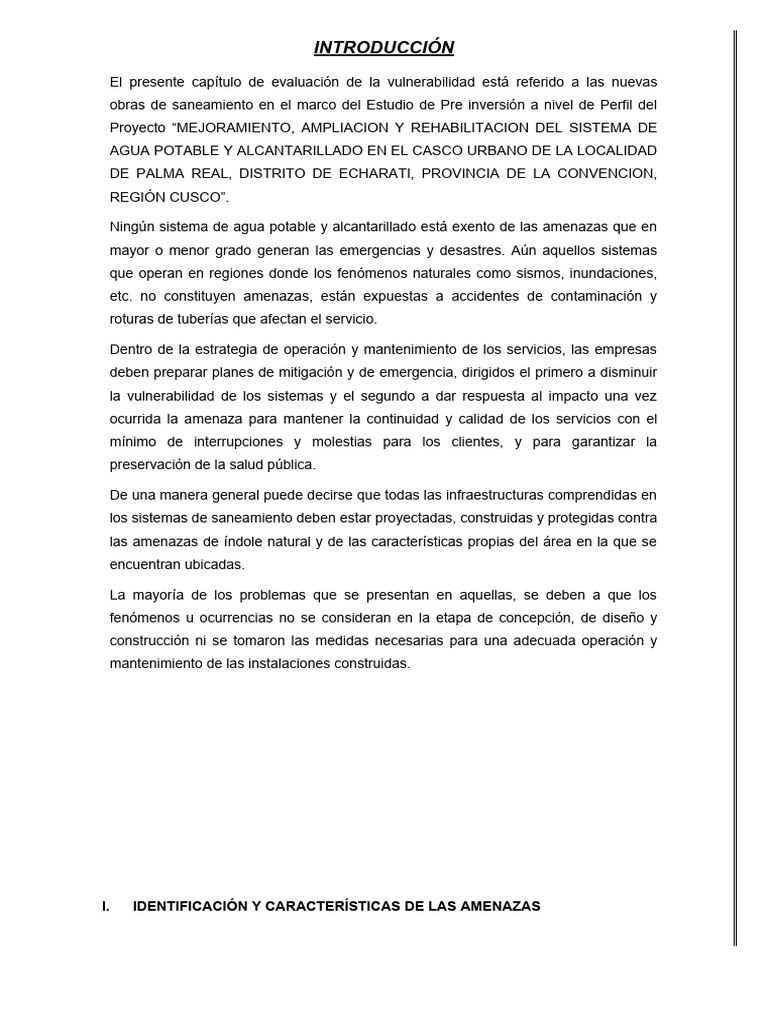 INTRODUCCIÓN

El presente capítulo de evaluación de la vulnerabilidad está referido a las nuevas obras de saneamiento en el marco del Estudio de Pre inversión a nivel de Perfil del Proyecto “MEJORAMIENTO, AMPLIACION Y REHABILITACION DEL SISTEMA DE AGUA POTABLE Y ALCANTARILLADO EN EL CASCO URBANO DE LA LOCALIDAD DE PALMA REAL, DISTRITO DE ECHARATI, PROVINCIA DE LA CONVENCION, REGIÓN CUSCO”.

Ningún sistema de agua potable y alcantarillado está exento de las amenazas que en mayor o menor grado generan las emergencias y desastres. Aún aquellos sistemas que operan en regiones donde los fenómenos naturales como sismos, inundaciones, etc. no constituyen amenazas, están expuestas a accidentes de contaminación y roturas de tuberías que afectan el servicio.

Dentro de la estrategia de operación y mantenimiento de los servicios, las empresas deben preparar planes de mitigación y de emergencia, dirigidos el primero a disminuir la vulnerabilidad de los sistemas y el segundo a dar respuesta al impacto una vez ocurrida la amenaza para mantener la continuidad y calidad de los servicios con el mínimo de interrupciones y molestias para los clientes, y para garantizar la preservación de la salud pública.

De una manera general puede decirse que todas las infraestructuras comprendidas en los sistemas de saneamiento deben estar proyectadas, construidas y protegidas contra las amenazas de índole natural y de las características propias del área en la que se encuentran ubicadas.

La mayoría de los problemas que se presentan en aquellas, se deben a que los fenómenos u ocurrencias no se consideran en la etapa de concepción, de diseño y construcción ni se tomaron las medidas necesarias para una adecuada operación y mantenimiento de las instalaciones construidas.

I. IDENTIFICACIÓN Y CARACTERÍSTICAS DE LAS AMENAZAS